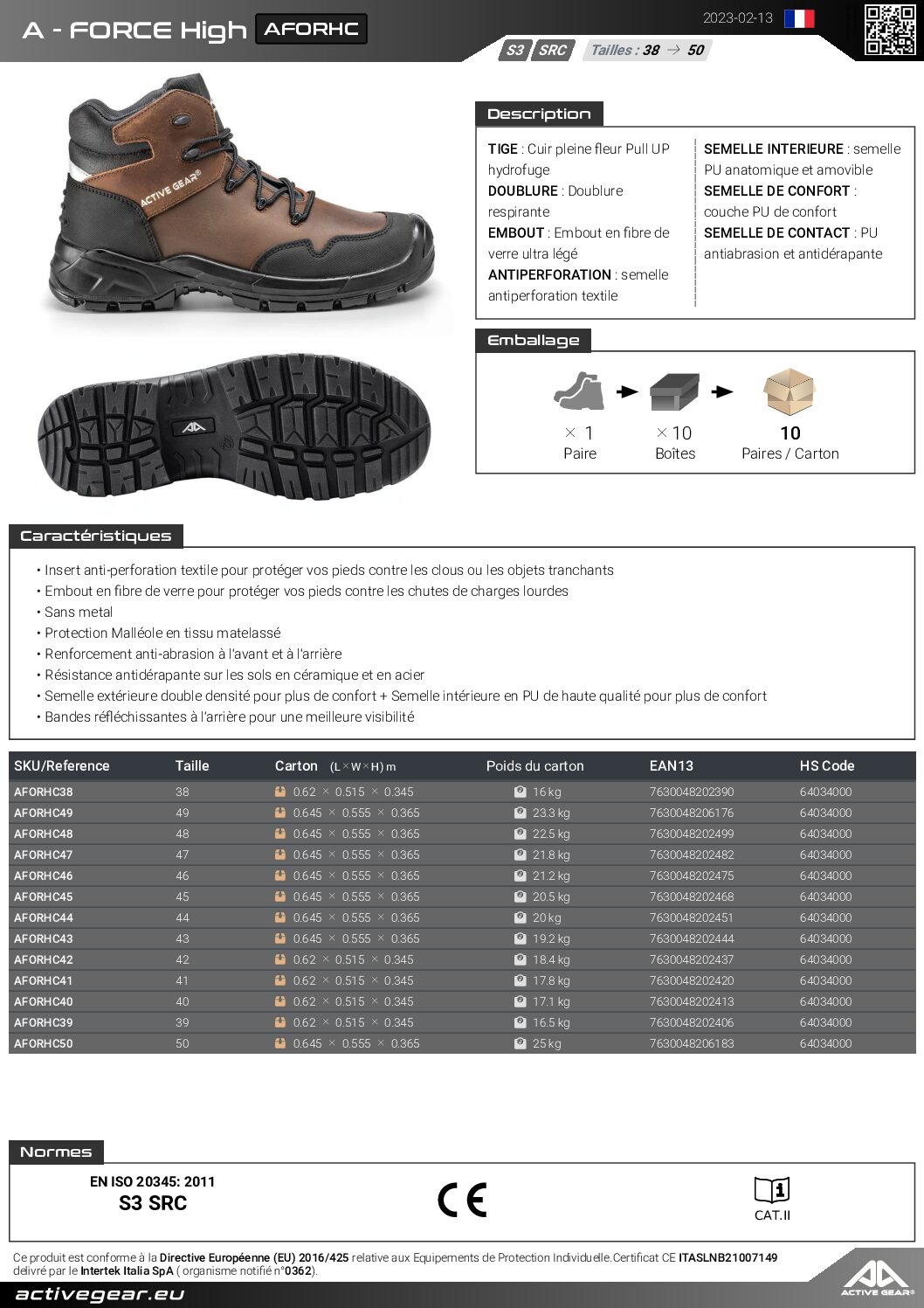 A - FORCE High AFORHC

2023-02-13

S3 SRC Tailles : 38 → 50

ACTIVE GEAR®

Description

TIGE : Cuir pleine fleur Pull UP hydrofuge
DOUBLURE : Doublure respirante
EMBOUT : Embout en fibre de verre ultra légé
ANTIPERFORATION : semelle antiperforation textile

SEMELLE INTERIEURE : semelle PU anatomique et amovible
SEMELLE DE CONFORT : couche PU de confort
SEMELLE DE CONTACT : PU antiabrasion et antidérapante

Emballage

× 1 Paire
× 10 Boîtes
10 Paires / Carton

Caractéristiques

• Insert anti-perforation textile pour protéger vos pieds contre les clous ou les objets tranchants
• Embout en fibre de verre pour protéger vos pieds contre les chutes de charges lourdes
• Sans metal
• Protection Malléole en tissu matelassé
• Renforcement anti-abrasion à l'avant et à l'arrière
• Résistance antidérapante sur les sols en céramique et en acier
• Semelle extérieure double densité pour plus de confort + Semelle intérieure en PU de haute qualité pour plus de confort
• Bandes réfléchissantes à l'arrière pour une meilleure visibilité

| SKU/Reference | Taille | Carton (L × W × H) m | Poids du carton | EAN13 | HS Code |
|---|---|---|---|---|---|
| AFORHC38 | 38 | 0.62 × 0.515 × 0.345 | 16 kg | 7630048202390 | 64034000 |
| AFORHC49 | 49 | 0.645 × 0.555 × 0.365 | 23.3 kg | 7630048206176 | 64034000 |
| AFORHC48 | 48 | 0.645 × 0.555 × 0.365 | 22.5 kg | 7630048202499 | 64034000 |
| AFORHC47 | 47 | 0.645 × 0.555 × 0.365 | 21.8 kg | 7630048202482 | 64034000 |
| AFORHC46 | 46 | 0.645 × 0.555 × 0.365 | 21.2 kg | 7630048202475 | 64034000 |
| AFORHC45 | 45 | 0.645 × 0.555 × 0.365 | 20.5 kg | 7630048202468 | 64034000 |
| AFORHC44 | 44 | 0.645 × 0.555 × 0.365 | 20 kg | 7630048202451 | 64034000 |
| AFORHC43 | 43 | 0.645 × 0.555 × 0.365 | 19.2 kg | 7630048202444 | 64034000 |
| AFORHC42 | 42 | 0.62 × 0.515 × 0.345 | 18.4 kg | 7630048202437 | 64034000 |
| AFORHC41 | 41 | 0.62 × 0.515 × 0.345 | 17.8 kg | 7630048202420 | 64034000 |
| AFORHC40 | 40 | 0.62 × 0.515 × 0.345 | 17.1 kg | 7630048202413 | 64034000 |
| AFORHC39 | 39 | 0.62 × 0.515 × 0.345 | 16.5 kg | 7630048202406 | 64034000 |
| AFORHC50 | 50 | 0.645 × 0.555 × 0.365 | 25 kg | 7630048206183 | 64034000 |

Normes

EN ISO 20345: 2011
S3 SRC

CE

CAT.II

Ce produit est conforme à la Directive Européenne (EU) 2016/425 relative aux Equipements de Protection Individuelle.Certificat CE ITASLNB21007149 delivré par le Intertek Italia SpA ( organisme notifié n°0362).

activegear.eu

ACTIVE GEAR®